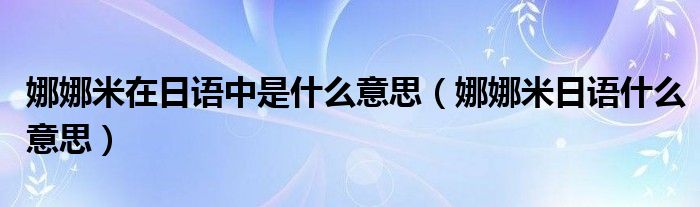 娜娜米在日语中是什么意思（娜娜米日语什么意思）